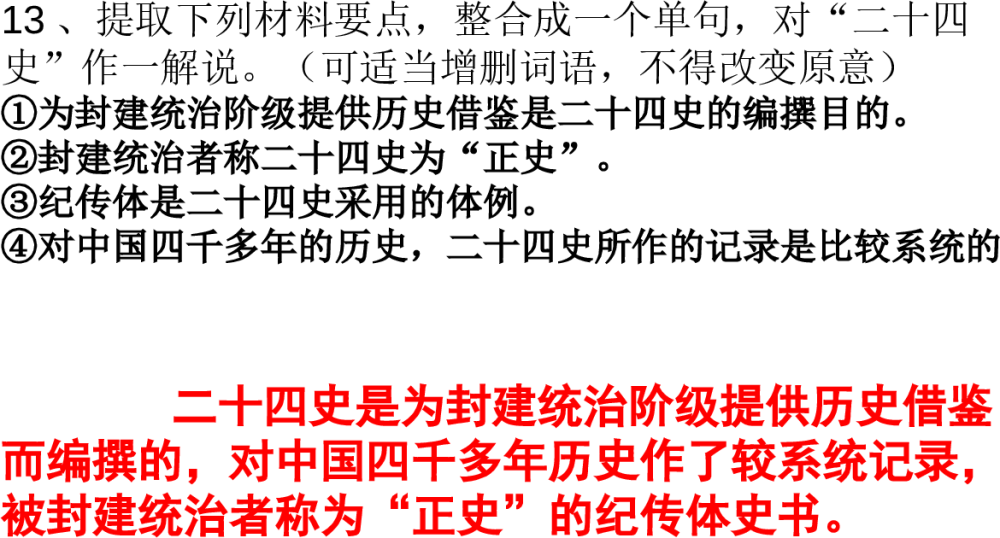 13、提取下列材料要点，整合成一个单句，对“二十四史”作一解说。（可适当增删词语，不得改变原意）
①为封建统治阶级提供历史借鉴是二十四史的编撰目的。
②封建统治者称二十四史为“正史”。
③纪传体是二十四史采用的体例。
④对中国四千多年的历史，二十四史所作的记录是比较系统的

二十四史是为封建统治阶级提供历史借鉴而编撰的，对中国四千多年历史作了较系统记录，被封建统治者称为“正史”的纪传体史书。